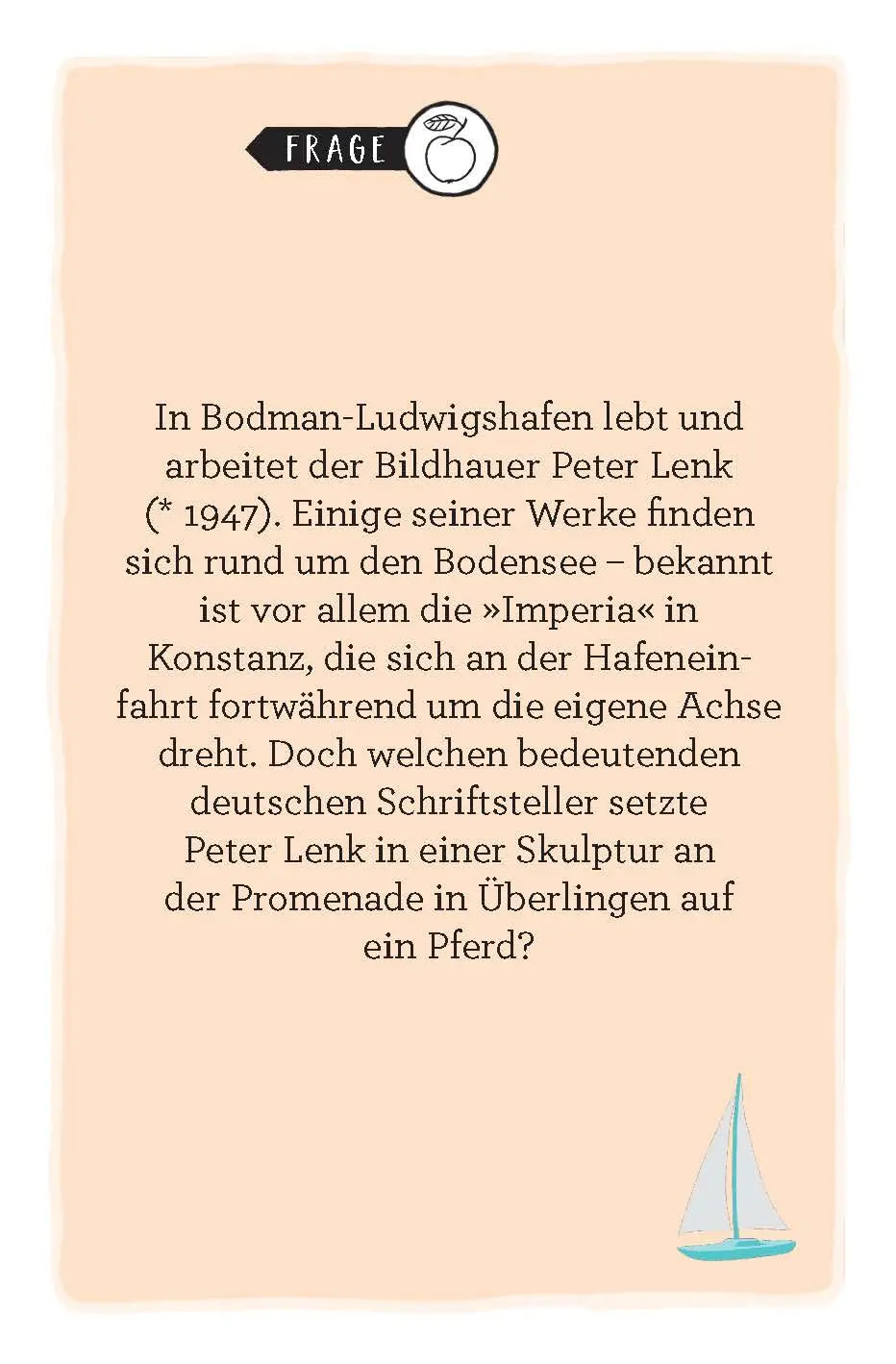 FRAGE

In Bodman-Ludwigshafen lebt und arbeitet der Bildhauer Peter Lenk (* 1947). Einige seiner Werke finden sich rund um den Bodensee – bekannt ist vor allem die »Imperia« in Konstanz, die sich an der Hafeneinfahrt fortwährend um die eigene Achse dreht. Doch welchen bedeutenden deutschen Schriftsteller setzte Peter Lenk in einer Skulptur an der Promenade in Überlingen auf ein Pferd?